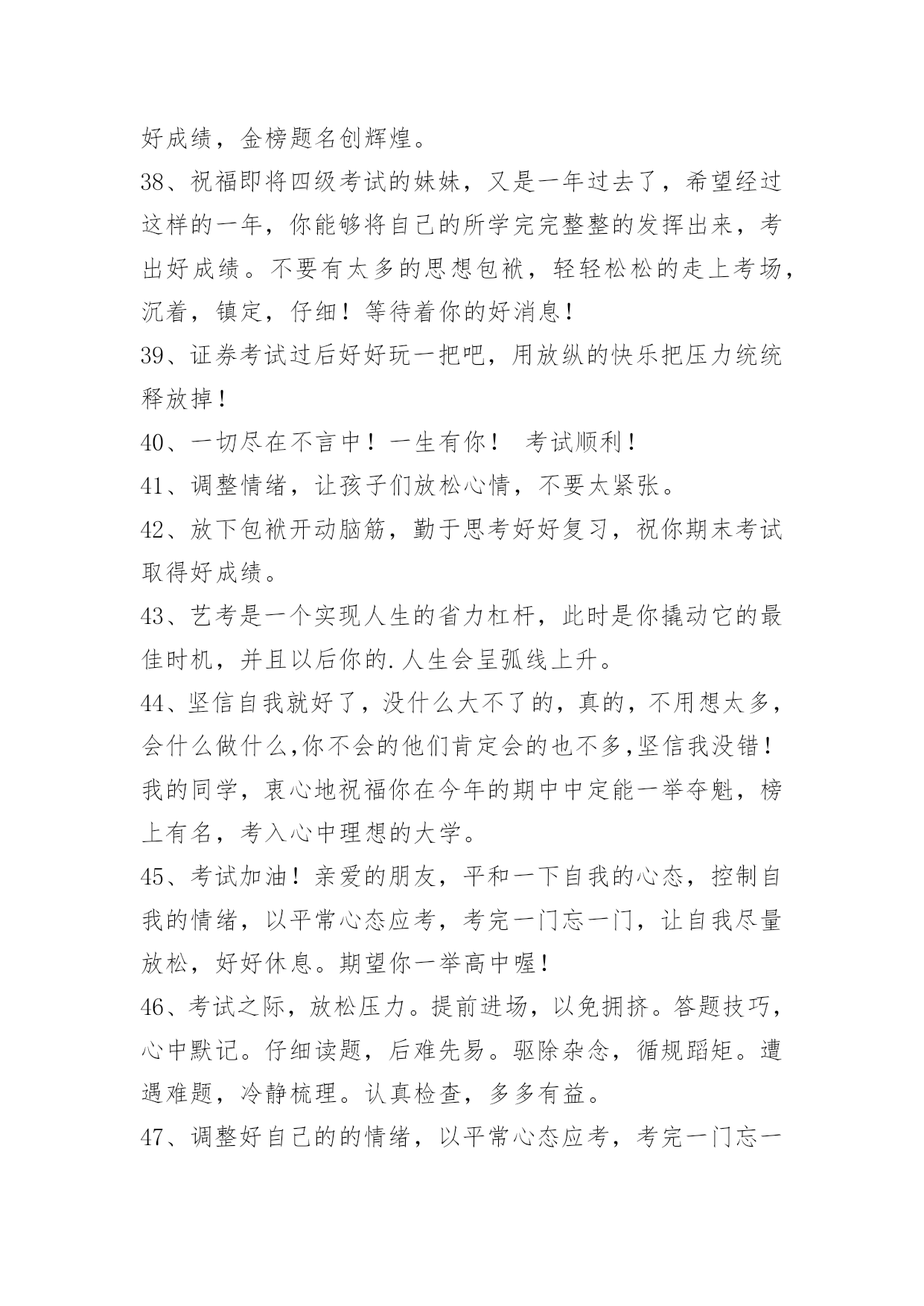 好成绩，金榜题名创辉煌。

38、祝福即将四级考试的妹妹，又是一年过去了，希望经过这样的一年，你能够将自己的所学完完整整的发挥出来，考出好成绩。不要有太多的思想包袱，轻轻松松的走上考场，沉着，镇定，仔细！等待着你的好消息！

39、证券考试过后好好玩一把吧，用放纵的快乐把压力统统释放掉！

40、一切尽在不言中！一生有你！ 考试顺利！

41、调整情绪，让孩子们放松心情，不要太紧张。

42、放下包袱开动脑筋，勤于思考好好复习，祝你期末考试取得好成绩。

43、艺考是一个实现人生的省力杠杆，此时是你撬动它的最佳时机，并且以后你的.人生会呈弧线上升。

44、坚信自我就好了，没什么大不了的，真的，不用想太多，会什么做什么,你不会的他们肯定会的也不多,坚信我没错！我的同学，衷心地祝福你在今年的期中中定能一举夺魁，榜上有名，考入心中理想的大学。

45、考试加油！亲爱的朋友，平和一下自我的心态，控制自我的情绪，以平常心态应考，考完一门忘一门，让自我尽量放松，好好休息。期望你一举高中喔！

46、考试之际，放松压力。提前进场，以免拥挤。答题技巧，心中默记。仔细读题，后难先易。驱除杂念，循规蹈矩。遭遇难题，冷静梳理。认真检查，多多有益。

47、调整好自己的的情绪，以平常心态应考，考完一门忘一